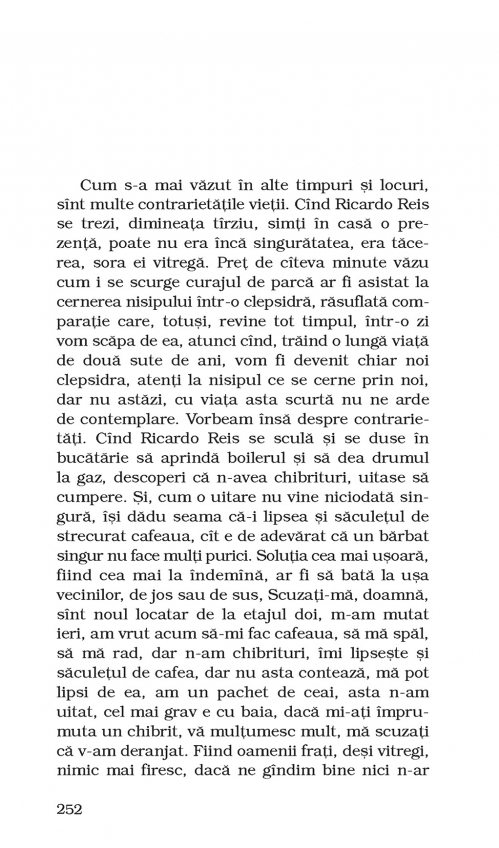 Cum s-a mai văzut în alte timpuri și locuri, sînt multe contrarietățile vieții. Cînd Ricardo Reis se trezi, dimineața tîrziu, simți în casă o prezență, poate nu era încă singurătatea, era tăcerea, sora ei vitregă. Preț de cîteva minute văzu cum i se scurge curajul de parcă ar fi asistat la cernerea nisipului într-o clepsidră, răsuflată comparație care, totuși, revine tot timpul, într-o zi vom scăpa de ea, atunci cînd, trăind o lungă viață de două sute de ani, vom fi devenit chiar noi clepsidra, atenți la nisipul ce se cerne prin noi, dar nu astăzi, cu viața asta scurtă nu ne arde de contemplare. Vorbeam însă despre contrarietăți. Cînd Ricardo Reis se sculă și se duse în bucătărie să aprindă boilerul și să dea drumul la gaz, descoperi că n-avea chibrituri, uitase să cumpere. Și, cum o uitare nu vine niciodată singură, își dădu seama că-i lipsea și săculețul de strecurat cafeaua, cît e de adevărat că un bărbat singur nu face mulți purici. Soluția cea mai ușoară, fiind cea mai la îndemînă, ar fi să bată la ușa vecinilor, de jos sau de sus, Scuzați-mă, doamnă, sînt noul locatar de la etajul doi, m-am mutat ieri, am vrut acum să-mi fac cafeaua, să mă spăl, să mă rad, dar n-am chibrituri, îmi lipsește și săculețul de cafea, dar nu asta contează, mă pot lipsi de ea, am un pachet de ceai, asta n-am uitat, cel mai grav e cu baia, dacă mi-ați împrumuta un chibrit, vă mulțumesc mult, mă scuzați că v-am deranjat. Fiind oamenii frați, deși vitregi, nimic mai firesc, dacă ne gîndim bine nici n-ar

252